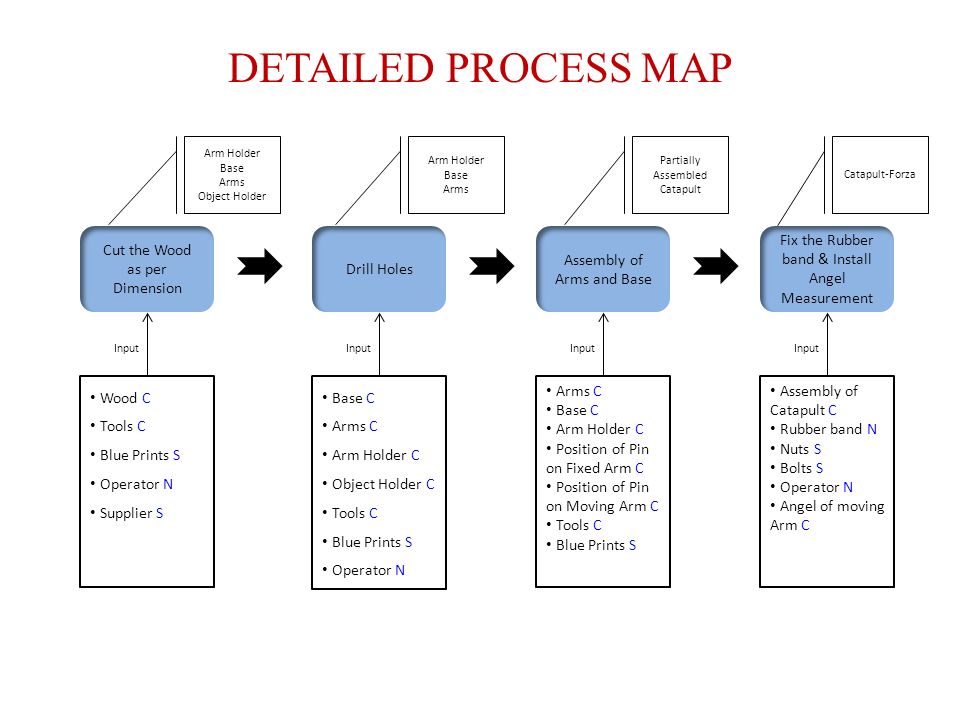 DETAILED PROCESS MAP

Arm Holder
Base
Arms
Object Holder

Cut the Wood as per Dimension

Input

• Wood C
• Tools C
• Blue Prints S
• Operator N
• Supplier S

Arm Holder
Base
Arms

Drill Holes

Input

• Base C
• Arms C
• Arm Holder C
• Object Holder C
• Tools C
• Blue Prints S
• Operator N

Partially
Assembled
Catapult

Assembly of Arms and Base

Input

• Arms C
• Base C
• Arm Holder C
• Position of Pin on Fixed Arm C
• Position of Pin on Moving Arm C
• Tools C
• Blue Prints S

Catapult-Forza

Fix the Rubber band & Install Angel Measurement

Input

• Assembly of Catapult C
• Rubber band N
• Nuts S
• Bolts S
• Operator N
• Angel of moving Arm C